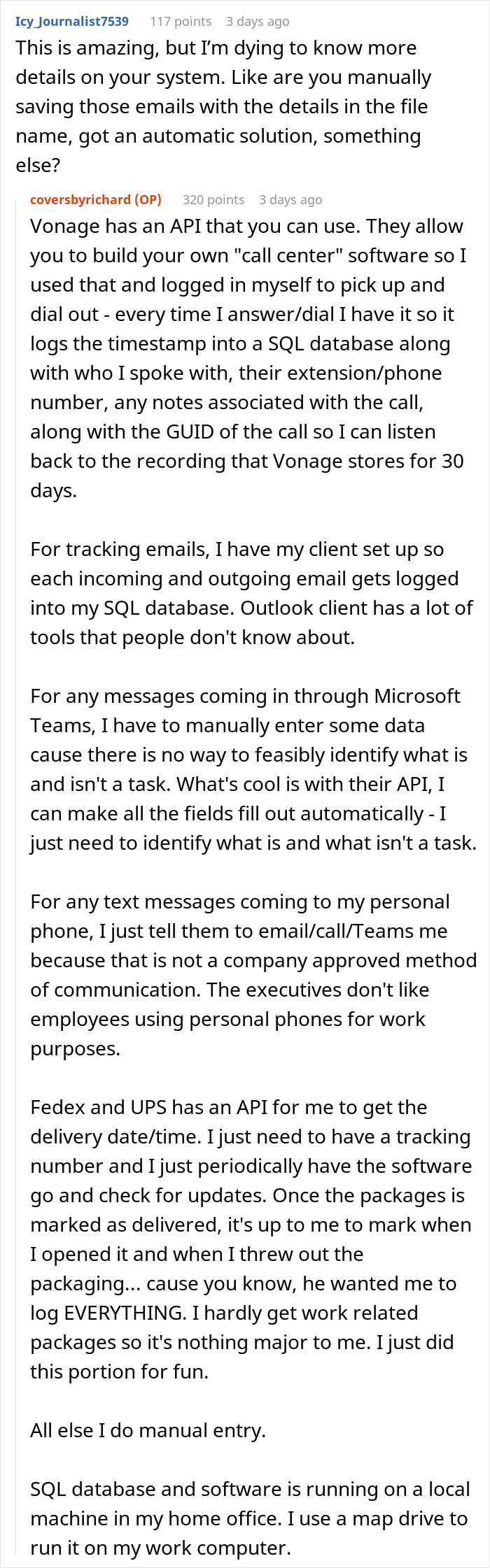 Icy_Journalist7539 117 points 3 days ago
This is amazing, but I'm dying to know more details on your system. Like are you manually saving those emails with the details in the file name, got an automatic solution, something else?

coversbyrichard (OP) 320 points 3 days ago
Vonage has an API that you can use. They allow you to build your own "call center" software so I used that and logged in myself to pick up and dial out - every time I answer/dial I have it so it logs the timestamp into a SQL database along with who I spoke with, their extension/phone number, any notes associated with the call, along with the GUID of the call so I can listen back to the recording that Vonage stores for 30 days.

For tracking emails, I have my client set up so each incoming and outgoing email gets logged into my SQL database. Outlook client has a lot of tools that people don't know about.

For any messages coming in through Microsoft Teams, I have to manually enter some data cause there is no way to feasibly identify what is and isn't a task. What's cool is with their API, I can make all the fields fill out automatically - I just need to identify what is and what isn't a task.

For any text messages coming to my personal phone, I just tell them to email/call/Teams me because that is not a company approved method of communication. The executives don't like employees using personal phones for work purposes.

Fedex and UPS has an API for me to get the delivery date/time. I just need to have a tracking number and I just periodically have the software go and check for updates. Once the packages is marked as delivered, it's up to me to mark when I opened it and when I threw out the packaging... cause you know, he wanted me to log EVERYTHING. I hardly get work related packages so it's nothing major to me. I just did this portion for fun.

All else I do manual entry.

SQL database and software is running on a local machine in my home office. I use a map drive to run it on my work computer.